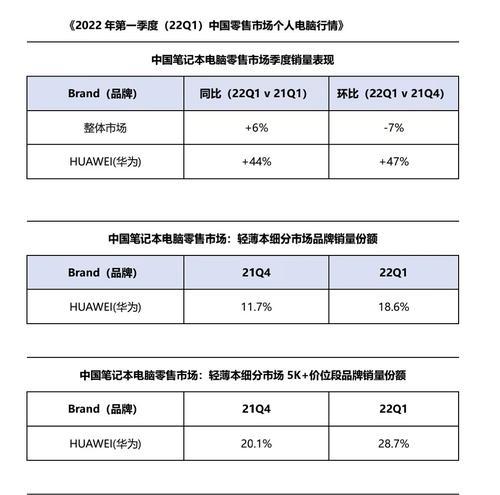 《2022 年第一季度（22Q1）中国零售市场个人电脑行情》

中国笔记本电脑零售市场季度销量表现

| Brand（品牌） | 同比（22Q1 v 21Q1） | 环比（22Q1 v 21Q4） |
|---|---|---|
| 整体市场 | +6% | -7% |
| HUAWEI(华为) | +44% | +47% |

中国笔记本电脑零售市场：轻薄本细分市场品牌销量份额

| Brand（品牌） | 21Q4 | 22Q1 |
|---|---|---|
| HUAWEI(华为) | 11.7% | 18.6% |

中国笔记本电脑零售市场：轻薄本细分市场 5K+价位段品牌销量份额

| Brand（品牌） | 21Q4 | 22Q1 |
|---|---|---|
| HUAWEI(华为) | 20.1% | 28.7% |